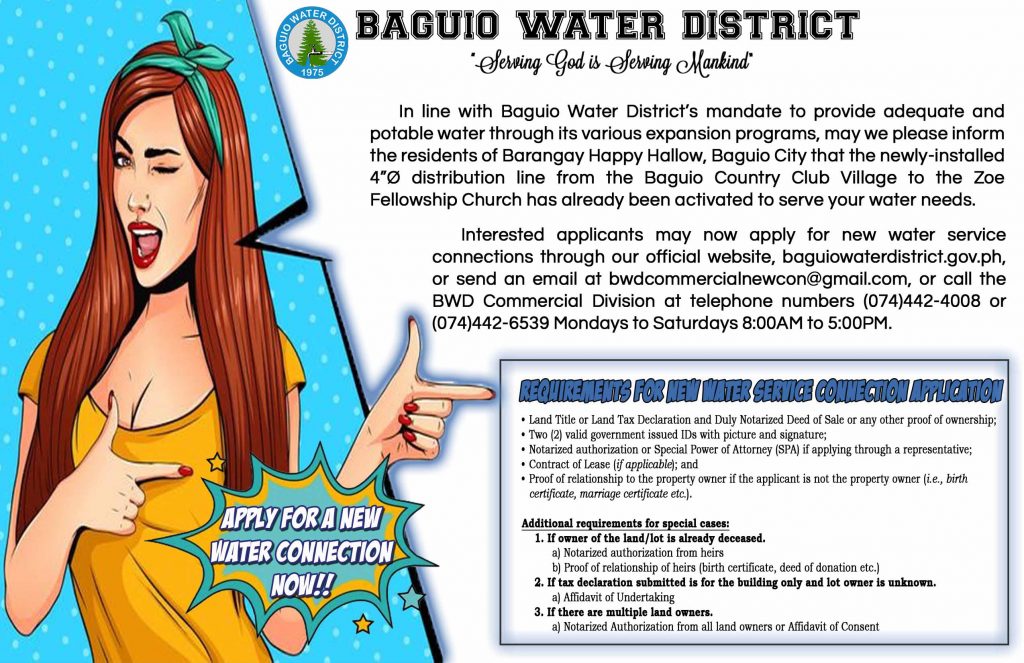 BAGUIO WATER DISTRICT
1975

BAGUIO WATER DISTRICT
"Serving God is Serving Mankind"

In line with Baguio Water District's mandate to provide adequate and potable water through its various expansion programs, may we please inform the residents of Barangay Happy Hallow, Baguio City that the newly-installed 4"Ø distribution line from the Baguio Country Club Village to the Zoe Fellowship Church has already been activated to serve your water needs.

Interested applicants may now apply for new water service connections through our official website, baguiowaterdistrict.gov.ph, or send an email at bwdcommercialnewcon@gmail.com, or call the BWD Commercial Division at telephone numbers (074)442-4008 or (074)442-6539 Mondays to Saturdays 8:00AM to 5:00PM.

REQUIREMENTS FOR NEW WATER SERVICE CONNECTION APPLICATION

• Land Title or Land Tax Declaration and Duly Notarized Deed of Sale or any other proof of ownership;
• Two (2) valid government issued IDs with picture and signature;
• Notarized authorization or Special Power of Attorney (SPA) if applying through a representative;
• Contract of Lease (if applicable); and
• Proof of relationship to the property owner if the applicant is not the property owner (i.e., birth certificate, marriage certificate etc.).

Additional requirements for special cases:
1. If owner of the land/lot is already deceased.
a) Notarized authorization from heirs
b) Proof of relationship of heirs (birth certificate, deed of donation etc.)
2. If tax declaration submitted is for the building only and lot owner is unknown.
a) Affidavit of Undertaking
3. If there are multiple land owners.
a) Notarized Authorization from all land owners or Affidavit of Consent

APPLY FOR A NEW WATER CONNECTION NOW!!